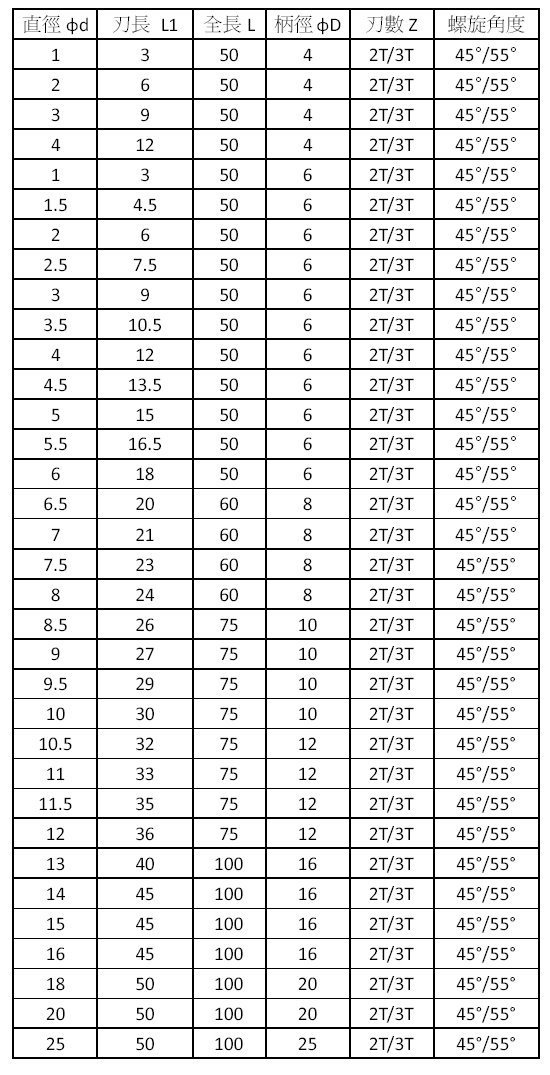 | 直徑 φd | 刃長 L1 | 全長 L | 柄徑 φD | 刃數 Z | 螺旋角度 |
|---|---|---|---|---|---|
| 1 | 3 | 50 | 4 | 2T/3T | 45°/55° |
| 2 | 6 | 50 | 4 | 2T/3T | 45°/55° |
| 3 | 9 | 50 | 4 | 2T/3T | 45°/55° |
| 4 | 12 | 50 | 4 | 2T/3T | 45°/55° |
| 1 | 3 | 50 | 6 | 2T/3T | 45°/55° |
| 1.5 | 4.5 | 50 | 6 | 2T/3T | 45°/55° |
| 2 | 6 | 50 | 6 | 2T/3T | 45°/55° |
| 2.5 | 7.5 | 50 | 6 | 2T/3T | 45°/55° |
| 3 | 9 | 50 | 6 | 2T/3T | 45°/55° |
| 3.5 | 10.5 | 50 | 6 | 2T/3T | 45°/55° |
| 4 | 12 | 50 | 6 | 2T/3T | 45°/55° |
| 4.5 | 13.5 | 50 | 6 | 2T/3T | 45°/55° |
| 5 | 15 | 50 | 6 | 2T/3T | 45°/55° |
| 5.5 | 16.5 | 50 | 6 | 2T/3T | 45°/55° |
| 6 | 18 | 50 | 6 | 2T/3T | 45°/55° |
| 6.5 | 20 | 60 | 8 | 2T/3T | 45°/55° |
| 7 | 21 | 60 | 8 | 2T/3T | 45°/55° |
| 7.5 | 23 | 60 | 8 | 2T/3T | 45°/55° |
| 8 | 24 | 60 | 8 | 2T/3T | 45°/55° |
| 8.5 | 26 | 75 | 10 | 2T/3T | 45°/55° |
| 9 | 27 | 75 | 10 | 2T/3T | 45°/55° |
| 9.5 | 29 | 75 | 10 | 2T/3T | 45°/55° |
| 10 | 30 | 75 | 10 | 2T/3T | 45°/55° |
| 10.5 | 32 | 75 | 12 | 2T/3T | 45°/55° |
| 11 | 33 | 75 | 12 | 2T/3T | 45°/55° |
| 11.5 | 35 | 75 | 12 | 2T/3T | 45°/55° |
| 12 | 36 | 75 | 12 | 2T/3T | 45°/55° |
| 13 | 40 | 100 | 16 | 2T/3T | 45°/55° |
| 14 | 45 | 100 | 16 | 2T/3T | 45°/55° |
| 15 | 45 | 100 | 16 | 2T/3T | 45°/55° |
| 16 | 45 | 100 | 16 | 2T/3T | 45°/55° |
| 18 | 50 | 100 | 20 | 2T/3T | 45°/55° |
| 20 | 50 | 100 | 20 | 2T/3T | 45°/55° |
| 25 | 50 | 100 | 25 | 2T/3T | 45°/55° |